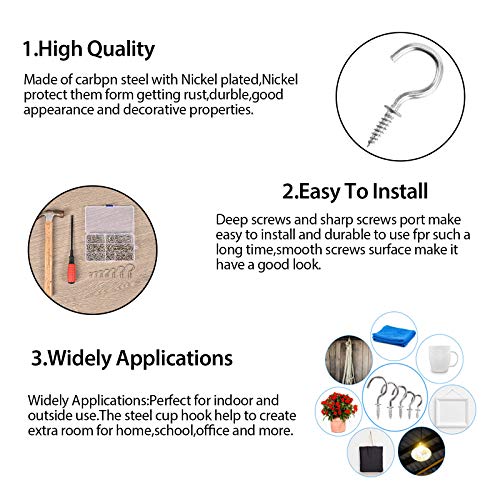 1.High Quality

Made of carbpn steel with Nickel plated,Nickel protect them form getting rust,durble,good appearance and decorative properties.

2.Easy To Install

Deep screws and sharp screws port make easy to install and durable to use fpr such a long time,smooth screws surface make it have a good look.

3.Widely Applications

Widely Applications:Perfect for indoor and outside use.The steel cup hook help to create extra room for home,school,office and more.